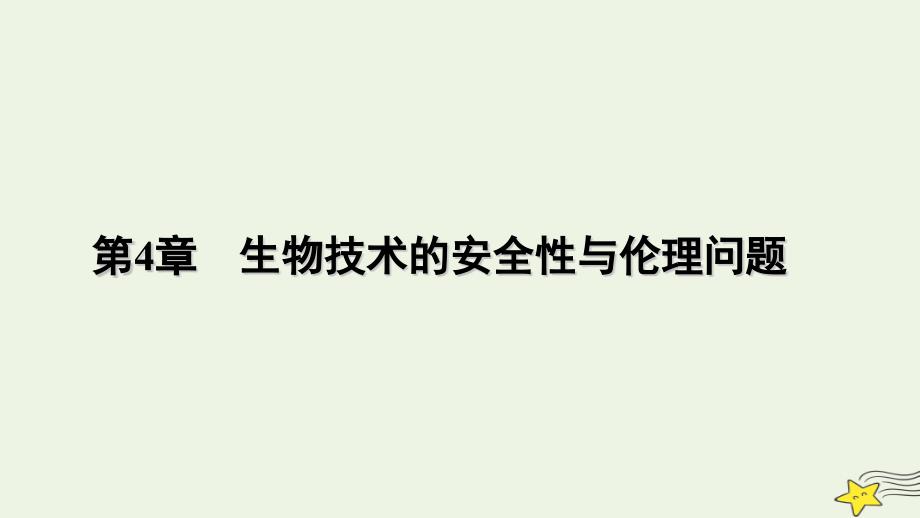 第4章　生物技术的安全性与伦理问题